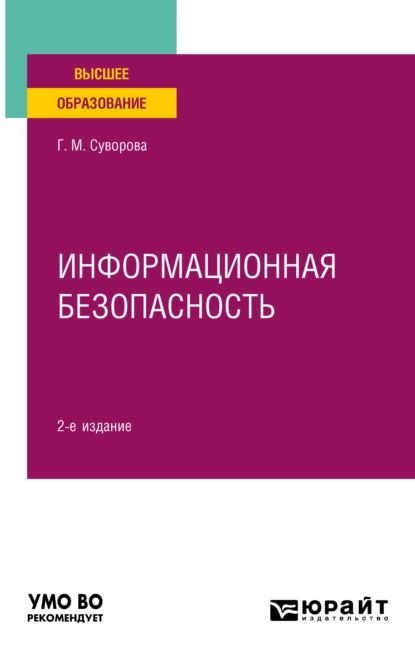 ВЫСШЕЕ
ОБРАЗОВАНИЕ

Г. М. Суворова

ИНФОРМАЦИОННАЯ БЕЗОПАСНОСТЬ

2-е издание

УМО ВО
РЕКОМЕНДУЕТ

ЮРАЙТ
издательство